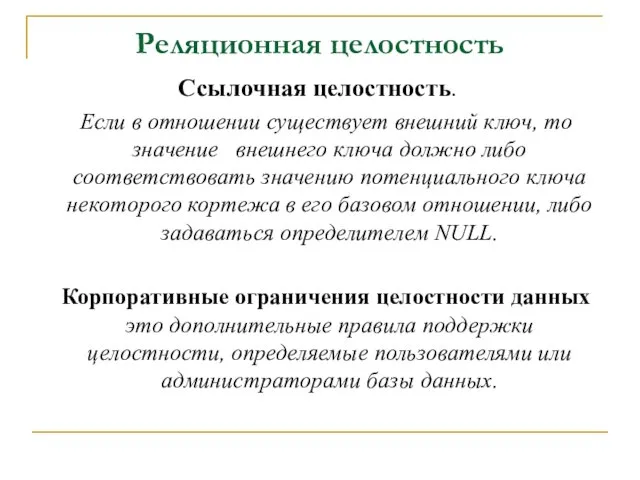 Реляционная целостность

Ссылочная целостность.

Если в отношении существует внешний ключ, то значение внешнего ключа должно либо соответствовать значению потенциального ключа некоторого кортежа в его базовом отношении, либо задаваться определителем NULL.

Корпоративные ограничения целостности данных

это дополнительные правила поддержки целостности, определяемые пользователями или администраторами базы данных.